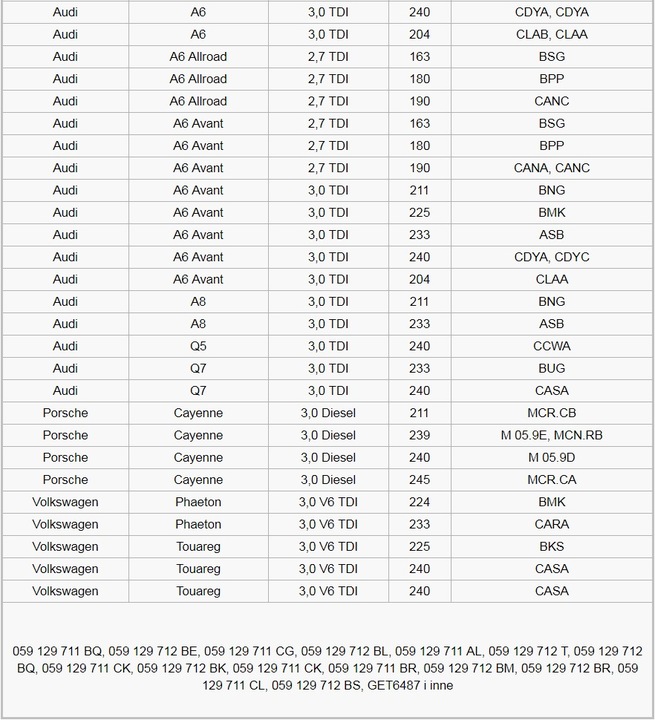 | Audi | A6 | 3,0 TDI | 240 | CDYA, CDYA |
|---|---|---|---|---|
| Audi | A6 | 3,0 TDI | 204 | CLAB, CLAA |
| Audi | A6 Allroad | 2,7 TDI | 163 | BSG |
| Audi | A6 Allroad | 2,7 TDI | 180 | BPP |
| Audi | A6 Allroad | 2,7 TDI | 190 | CANC |
| Audi | A6 Avant | 2,7 TDI | 163 | BSG |
| Audi | A6 Avant | 2,7 TDI | 180 | BPP |
| Audi | A6 Avant | 2,7 TDI | 190 | CANA, CANC |
| Audi | A6 Avant | 3,0 TDI | 211 | BNG |
| Audi | A6 Avant | 3,0 TDI | 225 | BMK |
| Audi | A6 Avant | 3,0 TDI | 233 | ASB |
| Audi | A6 Avant | 3,0 TDI | 240 | CDYA, CDYC |
| Audi | A6 Avant | 3,0 TDI | 204 | CLAA |
| Audi | A8 | 3,0 TDI | 211 | BNG |
| Audi | A8 | 3,0 TDI | 233 | ASB |
| Audi | Q5 | 3,0 TDI | 240 | CCWA |
| Audi | Q7 | 3,0 TDI | 233 | BUG |
| Audi | Q7 | 3,0 TDI | 240 | CASA |
| Porsche | Cayenne | 3,0 Diesel | 211 | MCR.CB |
| Porsche | Cayenne | 3,0 Diesel | 239 | M 05.9E, MCN.RB |
| Porsche | Cayenne | 3,0 Diesel | 240 | M 05.9D |
| Porsche | Cayenne | 3,0 Diesel | 245 | MCR.CA |
| Volkswagen | Phaeton | 3,0 V6 TDI | 224 | BMK |
| Volkswagen | Phaeton | 3,0 V6 TDI | 233 | CARA |
| Volkswagen | Touareg | 3,0 V6 TDI | 225 | BKS |
| Volkswagen | Touareg | 3,0 V6 TDI | 240 | CASA |
| Volkswagen | Touareg | 3,0 V6 TDI | 240 | CASA |

059 129 711 BQ, 059 129 712 BE, 059 129 711 CG, 059 129 712 BL, 059 129 711 AL, 059 129 712 T, 059 129 712 BQ, 059 129 711 CK, 059 129 712 BK, 059 129 711 CK, 059 129 711 BR, 059 129 712 BM, 059 129 712 BR, 059 129 711 CL, 059 129 712 BS, GET6487 i inne